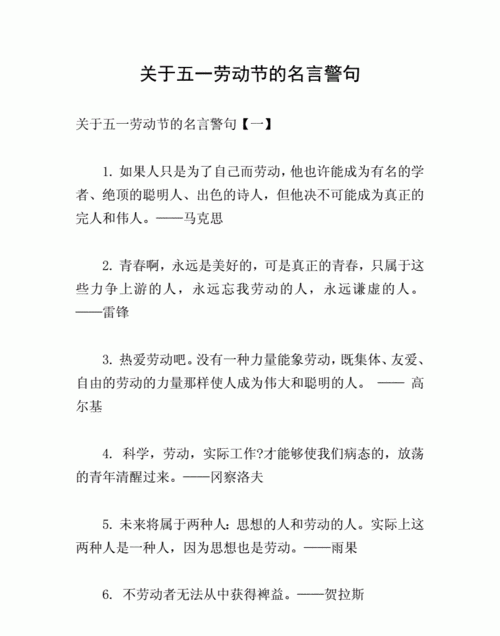 关于五一劳动节的名言警句

关于五一劳动节的名言警句【一】

1. 如果人只是为了自己而劳动，他也许能成为有名的学者、绝顶的聪明人、出色的诗人，但他决不可能成为真正的完人和伟人。——马克思

2. 青春啊，永远是美好的，可是真正的青春，只属于这些力争上游的人，永远忘我劳动的人，永远谦虚的人。——雷锋

3. 热爱劳动吧。没有一种力量能象劳动，既集体、友爱、自由的劳动的力量那样使人成为伟大和聪明的人。 —— 高尔基

4. 科学，劳动，实际工作?才能够使我们病态的，放荡的青年清醒过来。——冈察洛夫

5. 未来将属于两种人：思想的人和劳动的人。实际上这两种人是一种人，因为思想也是劳动。——雨果

6. 不劳动者无法从中获得裨益。——贺拉斯